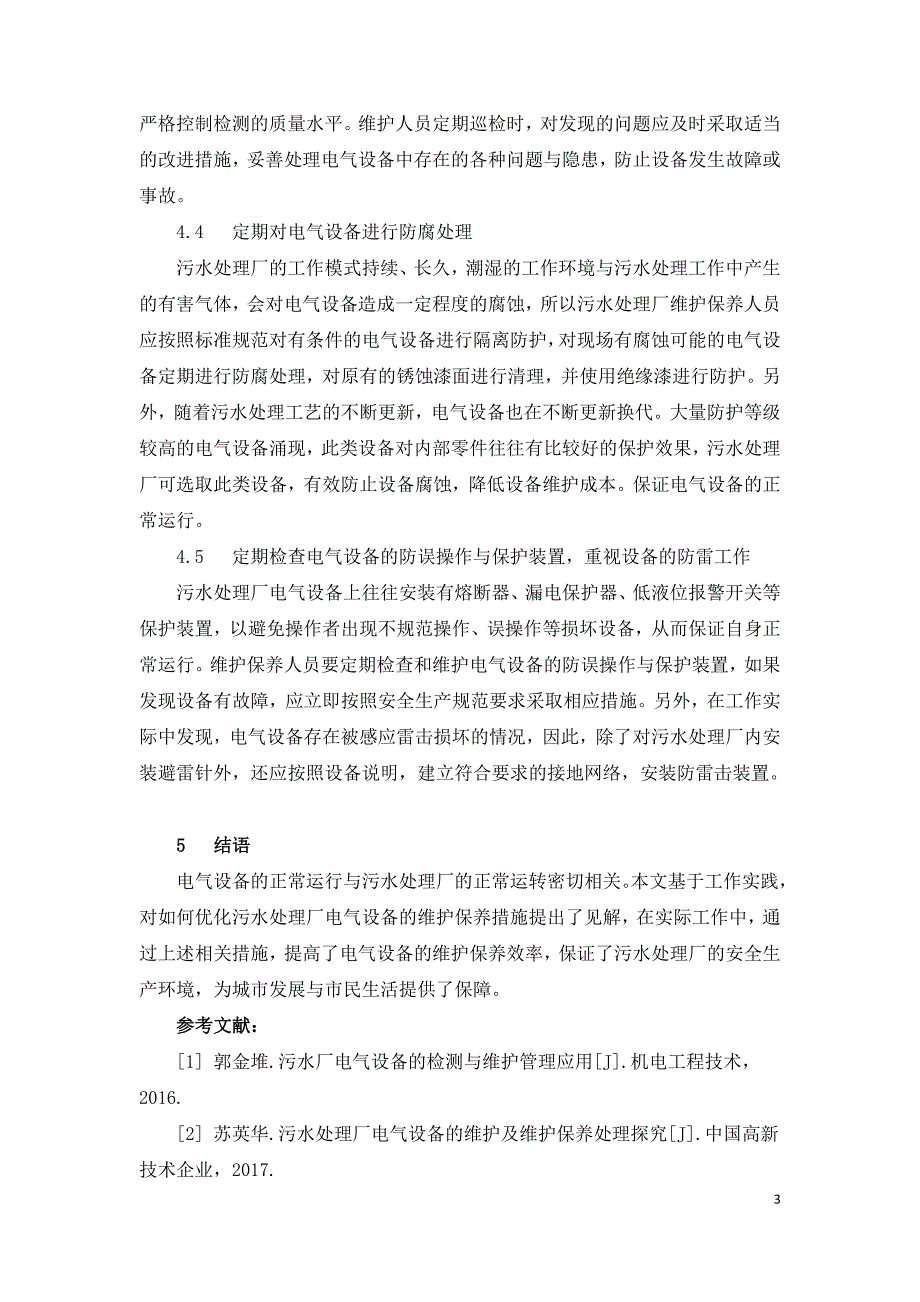 严格控制检测的质量水平。维护人员定期巡检时，对发现的问题应及时采取适当的改进措施，妥善处理电气设备中存在的各种问题与隐患，防止设备发生故障或事故。

4.4　定期对电气设备进行防腐处理

污水处理厂的工作模式持续、长久，潮湿的工作环境与污水处理工作中产生的有害气体，会对电气设备造成一定程度的腐蚀，所以污水处理厂维护保养人员应按照标准规范对有条件的电气设备进行隔离防护，对现场有腐蚀可能的电气设备定期进行防腐处理，对原有的锈蚀漆面进行清理，并使用绝缘漆进行防护。另外，随着污水处理工艺的不断更新，电气设备也在不断更新换代。大量防护等级较高的电气设备涌现，此类设备对内部零件往往有比较好的保护效果，污水处理厂可选取此类设备，有效防止设备腐蚀，降低设备维护成本。保证电气设备的正常运行。

4.5　定期检查电气设备的防误操作与保护装置，重视设备的防雷工作

污水处理厂电气设备上往往安装有熔断器、漏电保护器、低液位报警开关等保护装置，以避免操作者出现不规范操作、误操作等损坏设备，从而保证自身正常运行。维护保养人员要定期检查和维护电气设备的防误操作与保护装置，如果发现设备有故障，应立即按照安全生产规范要求采取相应措施。另外，在工作实际中发现，电气设备存在被感应雷击损坏的情况，因此，除了对污水处理厂内安装避雷针外，还应按照设备说明，建立符合要求的接地网络，安装防雷击装置。

5　结语

电气设备的正常运行与污水处理厂的正常运转密切相关。本文基于工作实践，对如何优化污水处理厂电气设备的维护保养措施提出了见解，在实际工作中，通过上述相关措施，提高了电气设备的维护保养效率，保证了污水处理厂的安全生产环境，为城市发展与市民生活提供了保障。

参考文献：

[1] 郭金堆.污水厂电气设备的检测与维护管理应用[J].机电工程技术，2016.

[2] 苏英华.污水处理厂电气设备的维护及维护保养处理探究[J].中国高新技术企业，2017.

3